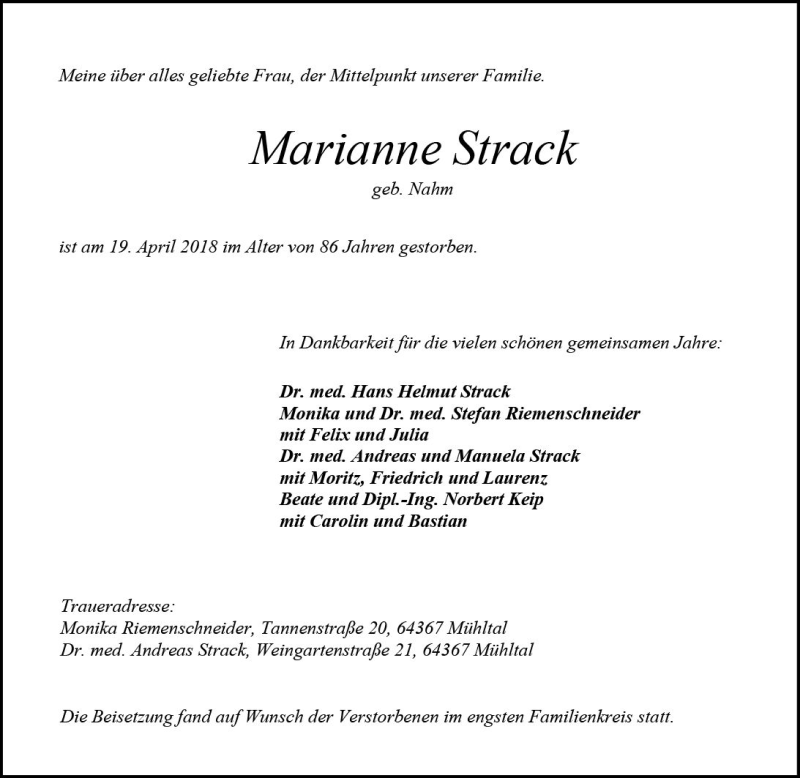 Meine über alles geliebte Frau, der Mittelpunkt unserer Familie.

Marianne Strack
geb. Nahm

ist am 19. April 2018 im Alter von 86 Jahren gestorben.

In Dankbarkeit für die vielen schönen gemeinsamen Jahre:

Dr. med. Hans Helmut Strack
Monika und Dr. med. Stefan Riemenschneider
mit Felix und Julia
Dr. med. Andreas und Manuela Strack
mit Moritz, Friedrich und Laurenz
Beate und Dipl.-Ing. Norbert Keip
mit Carolin und Bastian

Traueradresse:
Monika Riemenschneider, Tannenstraße 20, 64367 Mühltal
Dr. med. Andreas Strack, Weingartenstraße 21, 64367 Mühltal

Die Beisetzung fand auf Wunsch der Verstorbenen im engsten Familienkreis statt.